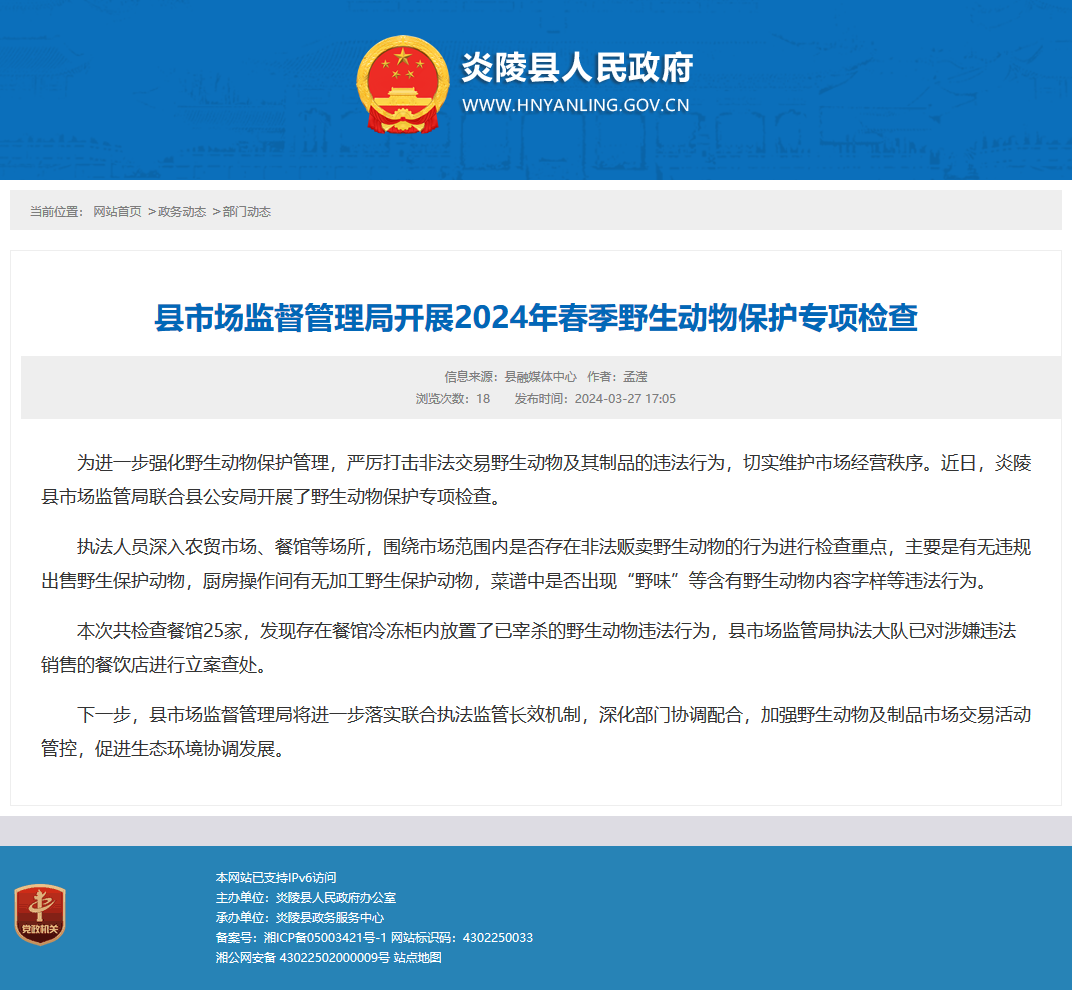 炎陵县人民政府
WWW.HNYANLING.GOV.CN

当前位置： 网站首页 >政务动态 >部门动态

县市场监督管理局开展2024年春季野生动物保护专项检查

信息来源：县融媒体中心 作者：孟滢
浏览次数：18 发布时间：2024-03-27 17:05

为进一步强化野生动物保护管理，严厉打击非法交易野生动物及其制品的违法行为，切实维护市场经营秩序。近日，炎陵县市场监管局联合县公安局开展了野生动物保护专项检查。

执法人员深入农贸市场、餐馆等场所，围绕市场范围内是否存在非法贩卖野生动物的行为进行检查重点，主要是有无违规出售野生保护动物，厨房操作间有无加工野生保护动物，菜谱中是否出现“野味”等含有野生动物内容字样等违法行为。

本次共检查餐馆25家，发现存在餐馆冷冻柜内放置了已宰杀的野生动物违法行为，县市场监管局执法大队已对涉嫌违法销售的餐饮店进行立案查处。

下一步，县市场监督管理局将进一步落实联合执法监管长效机制，深化部门协调配合，加强野生动物及制品市场交易活动管控，促进生态环境协调发展。

党政机关

本网站已支持IPv6访问
主办单位：炎陵县人民政府办公室
承办单位：炎陵县政务服务中心
备案号：湘ICP备05003421号-1 网站标识码：4302250033
湘公网安备 43022502000009号 站点地图